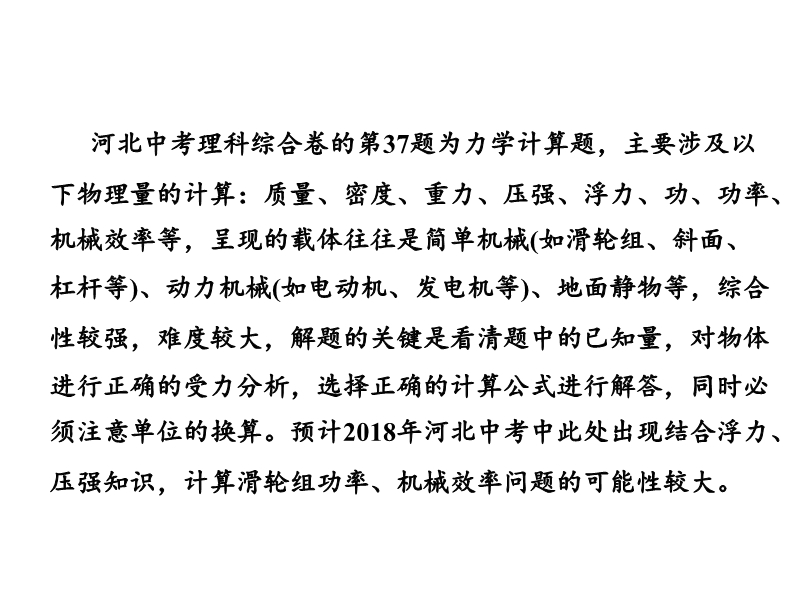 河北中考理科综合卷的第37题为力学计算题，主要涉及以下物理量的计算：质量、密度、重力、压强、浮力、功、功率、机械效率等，呈现的载体往往是简单机械(如滑轮组、斜面、杠杆等)、动力机械(如电动机、发电机等)、地面静物等，综合性较强，难度较大，解题的关键是看清题中的已知量，对物体进行正确的受力分析，选择正确的计算公式进行解答，同时必须注意单位的换算。预计2018年河北中考中此处出现结合浮力、压强知识，计算滑轮组功率、机械效率问题的可能性较大。